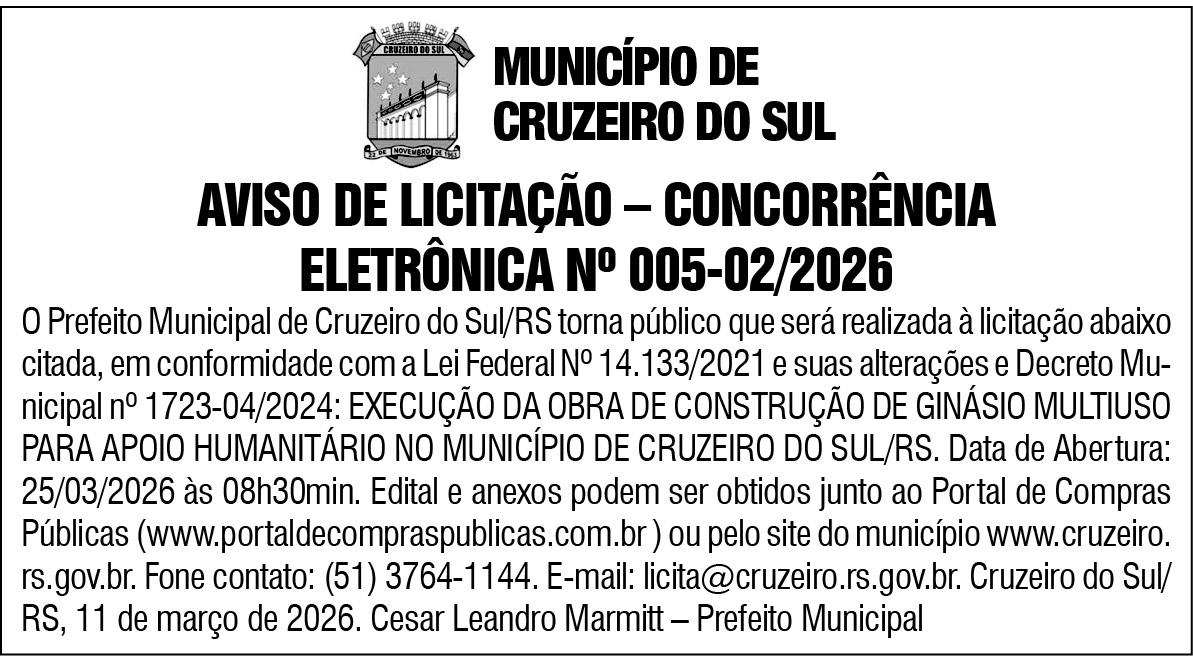 CRUZEIRO DO SUL
22 DE NOVEMBRO DE 1963

MUNICÍPIO DE CRUZEIRO DO SUL

AVISO DE LICITAÇÃO – CONCORRÊNCIA ELETRÔNICA Nº 005-02/2026

O Prefeito Municipal de Cruzeiro do Sul/RS torna público que será realizada à licitação abaixo citada, em conformidade com a Lei Federal Nº 14.133/2021 e suas alterações e Decreto Municipal nº 1723-04/2024: EXECUÇÃO DA OBRA DE CONSTRUÇÃO DE GINÁSIO MULTIUSO PARA APOIO HUMANITÁRIO NO MUNICÍPIO DE CRUZEIRO DO SUL/RS. Data de Abertura: 25/03/2026 às 08h30min. Edital e anexos podem ser obtidos junto ao Portal de Compras Públicas (www.portaldecompraspublicas.com.br ) ou pelo site do município www.cruzeiro.rs.gov.br. Fone contato: (51) 3764-1144. E-mail: licita@cruzeiro.rs.gov.br. Cruzeiro do Sul/RS, 11 de março de 2026. Cesar Leandro Marmitt – Prefeito Municipal